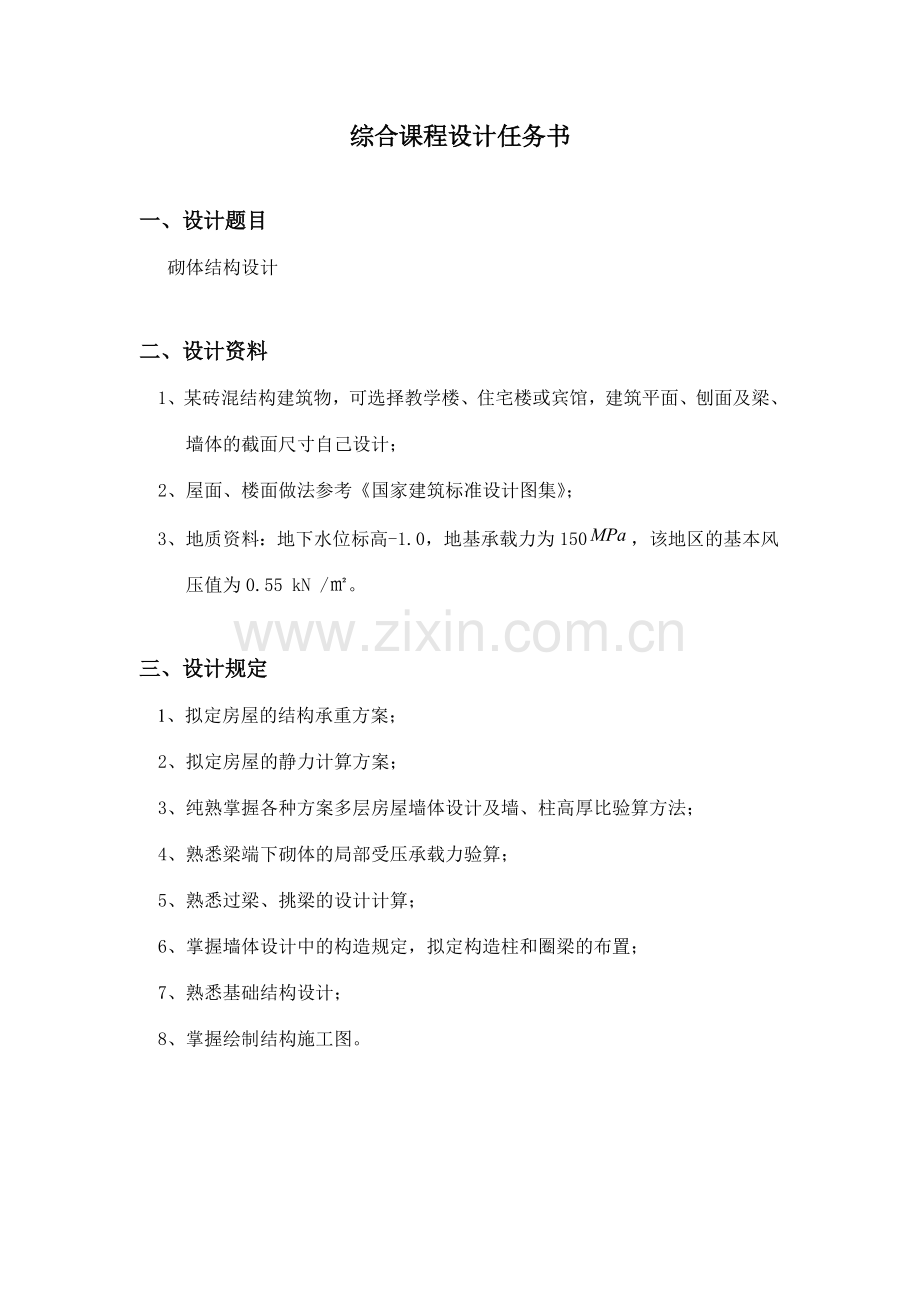 综合课程设计任务书

一、设计题目

砌体结构设计

二、设计资料

1、某砖混结构建筑物，可选择教学楼、住宅楼或宾馆，建筑平面、刨面及梁、墙体的截面尺寸自己设计；

2、屋面、楼面做法参考《国家建筑标准设计图集》；

3、地质资料：地下水位标高-1.0，地基承载力为150$MPa$，该地区的基本风压值为0.55 kN /㎡。

三、设计规定

1、拟定房屋的结构承重方案；

2、拟定房屋的静力计算方案；

3、纯熟掌握各种方案多层房屋墙体设计及墙、柱高厚比验算方法；

4、熟悉梁端下砌体的局部受压承载力验算；

5、熟悉过梁、挑梁的设计计算；

6、掌握墙体设计中的构造规定，拟定构造柱和圈梁的布置；

7、熟悉基础结构设计；

8、掌握绘制结构施工图。

www.zixin.com.cn